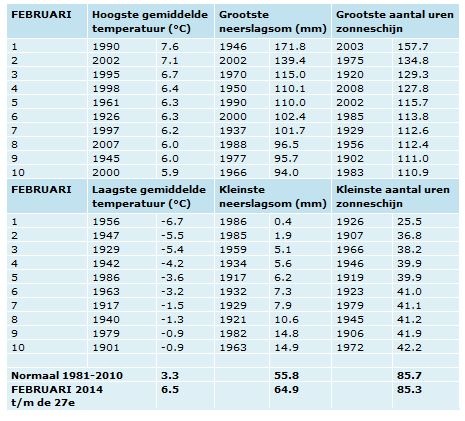 | FEBRUARI | Hoogste gemiddelde temperatuur (°C) | | Grootste neerslagsom (mm) | | Grootste aantal uren zonneschijn | |
|---|---|---|---|---|---|---|
| 1 | 1990 | 7.6 | 1946 | 171.8 | 2003 | 157.7 |
| 2 | 2002 | 7.1 | 2002 | 139.4 | 1975 | 134.8 |
| 3 | 1995 | 6.7 | 1970 | 115.0 | 1920 | 129.3 |
| 4 | 1998 | 6.4 | 1950 | 110.1 | 2008 | 127.8 |
| 5 | 1961 | 6.3 | 1990 | 110.0 | 2002 | 115.7 |
| 6 | 1926 | 6.3 | 2000 | 102.4 | 1985 | 113.8 |
| 7 | 1997 | 6.2 | 1937 | 101.7 | 1929 | 112.6 |
| 8 | 2007 | 6.0 | 1988 | 96.5 | 1956 | 112.4 |
| 9 | 1945 | 6.0 | 1977 | 95.7 | 1902 | 111.0 |
| 10 | 2000 | 5.9 | 1966 | 94.0 | 1983 | 110.9 |
| FEBRUARI | Laagste gemiddelde temperatuur (°C) | | Kleinste neerslagsom (mm) | | Kleinste aantal uren zonneschijn | |
| 1 | 1956 | -6.7 | 1986 | 0.4 | 1926 | 25.5 |
| 2 | 1947 | -5.5 | 1985 | 1.9 | 1907 | 36.8 |
| 3 | 1929 | -5.4 | 1959 | 5.1 | 1966 | 38.2 |
| 4 | 1942 | -4.2 | 1934 | 5.6 | 1946 | 39.9 |
| 5 | 1986 | -3.6 | 1917 | 6.2 | 1919 | 39.9 |
| 6 | 1963 | -3.2 | 1932 | 7.3 | 1923 | 41.0 |
| 7 | 1917 | -1.5 | 1929 | 7.9 | 1979 | 41.1 |
| 8 | 1940 | -1.3 | 1921 | 10.6 | 1945 | 41.2 |
| 9 | 1979 | -0.9 | 1982 | 14.8 | 1906 | 41.9 |
| 10 | 1901 | -0.9 | 1963 | 14.9 | 1972 | 42.2 |
| | | | | | | |
| Normaal 1981-2010 | | 3.3 | | 55.8 | | 85.7 |
| FEBRUARI 2014 t/m de 27e | | 6.5 | | 64.9 | | 85.3 |